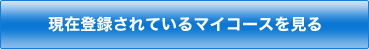 現在登録されているマイコースを見る